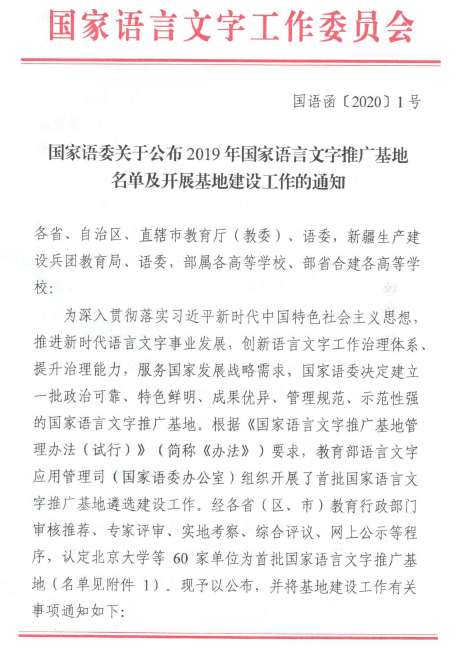 国家语言文字工作委员会

国语函〔2020〕1号

国家语委关于公布2019年国家语言文字推广基地名单及开展基地建设工作的通知

各省、自治区、直辖市教育厅（教委）、语委，新疆生产建设兵团教育局、语委，部属各高等学校、部省合建各高等学校：

为深入贯彻落实习近平新时代中国特色社会主义思想，推进新时代语言文字事业发展，创新语言文字工作治理体系、提升治理能力，服务国家发展战略需求，国家语委决定建立一批政治可靠、特色鲜明、成果优异、管理规范、示范性强的国家语言文字推广基地。根据《国家语言文字推广基地管理办法（试行）》（简称《办法》）要求，教育部语言文字应用管理司（国家语委办公室）组织开展了首批国家语言文字推广基地遴选建设工作。经各省（区、市）教育行政部门审核推荐、专家评审、实地考察、综合评议、网上公示等程序，认定北京大学等60家单位为首批国家语言文字推广基地（名单见附件1）。现予以公布，并将基地建设工作有关事项通知如下：